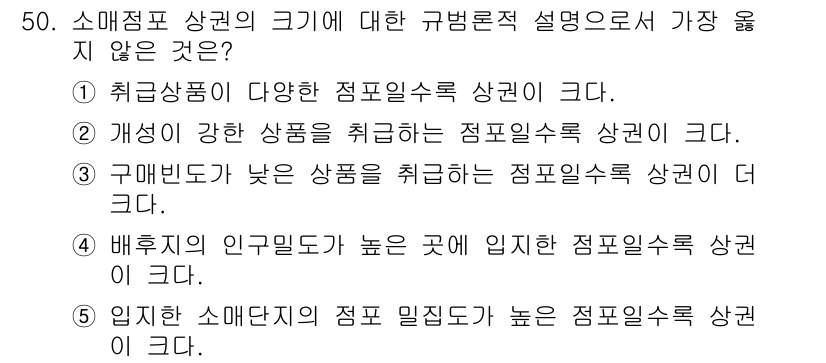 50. 소매점포 상권의 크기에 대한 규범론적 설명으로서 가장 옳지 않은 것은?

① 취급상품이 다양한 점포일수록 상권이 크다.

② 개성이 강한 상품을 취급하는 점포일수록 상권이 크다.

③ 구매빈도가 낮은 상품을 취급하는 점포일수록 상권이 더 크다.

④ 배후지의 인구밀도가 높은 곳에 입지한 점포일수록 상권이 크다.

⑤ 입지한 소매단지의 점포 밀집도가 높은 점포일수록 상권이 크다.